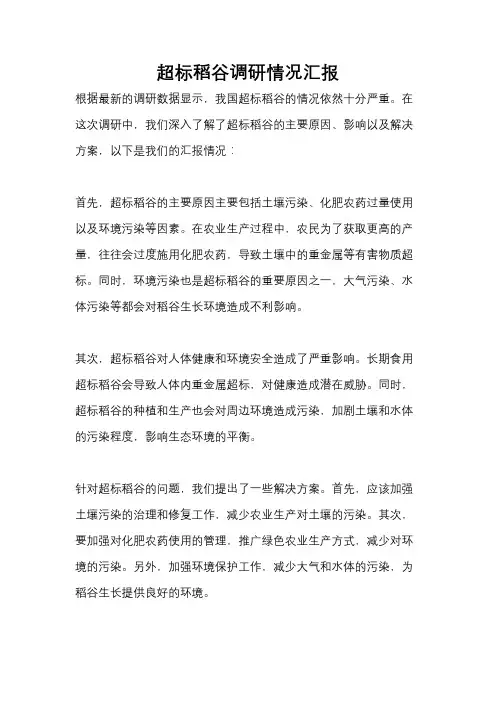 超标稻谷调研情况汇报

根据最新的调研数据显示，我国超标稻谷的情况依然十分严重。在这次调研中，我们深入了解了超标稻谷的主要原因、影响以及解决方案，以下是我们的汇报情况：

首先，超标稻谷的主要原因主要包括土壤污染、化肥农药过量使用以及环境污染等因素。在农业生产过程中，农民为了获取更高的产量，往往会过度施用化肥农药，导致土壤中的重金属等有害物质超标。同时，环境污染也是超标稻谷的重要原因之一，大气污染、水体污染等都会对稻谷生长环境造成不利影响。

其次，超标稻谷对人体健康和环境安全造成了严重影响。长期食用超标稻谷会导致人体内重金属超标，对健康造成潜在威胁。同时，超标稻谷的种植和生产也会对周边环境造成污染，加剧土壤和水体的污染程度，影响生态环境的平衡。

针对超标稻谷的问题，我们提出了一些解决方案。首先，应该加强土壤污染的治理和修复工作，减少农业生产对土壤的污染。其次，要加强对化肥农药使用的管理，推广绿色农业生产方式，减少对环境的污染。另外，加强环境保护工作，减少大气和水体的污染，为稻谷生长提供良好的环境。